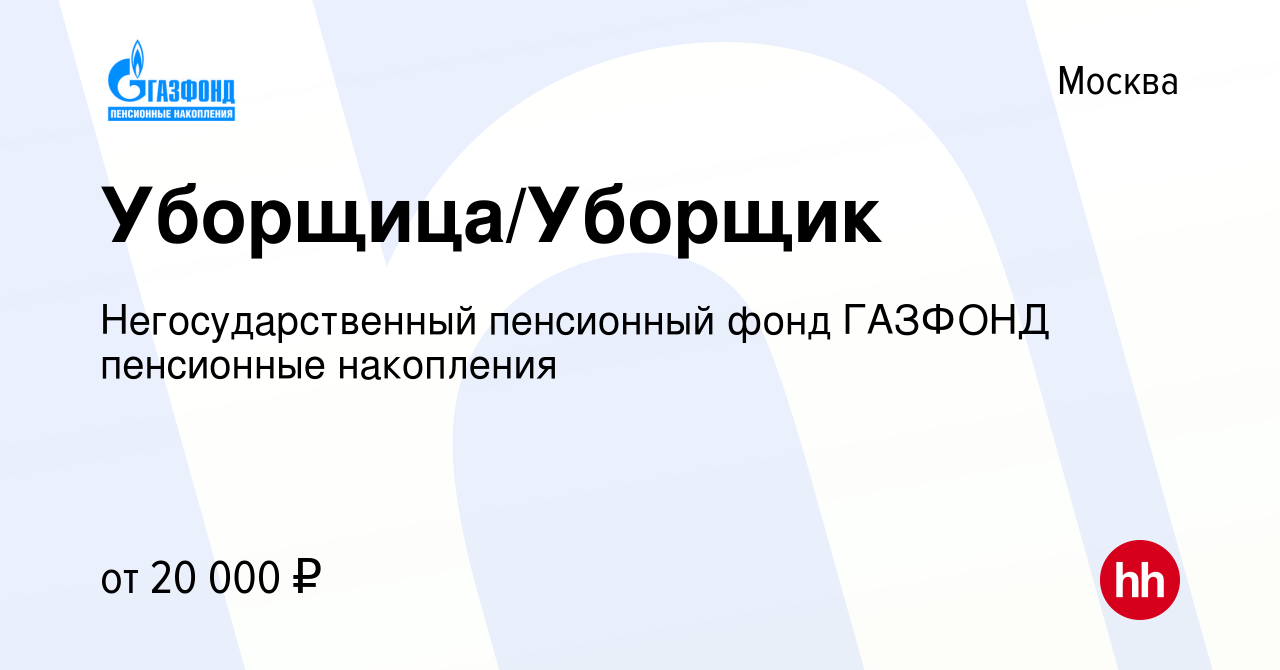 ГАЗФОНД
ПЕНСИОННЫЕ НАКОПЛЕНИЯ

Москва

Уборщица/Уборщик

Негосударственный пенсионный фонд ГАЗФОНД пенсионные накопления

от 20 000 ₽

hh